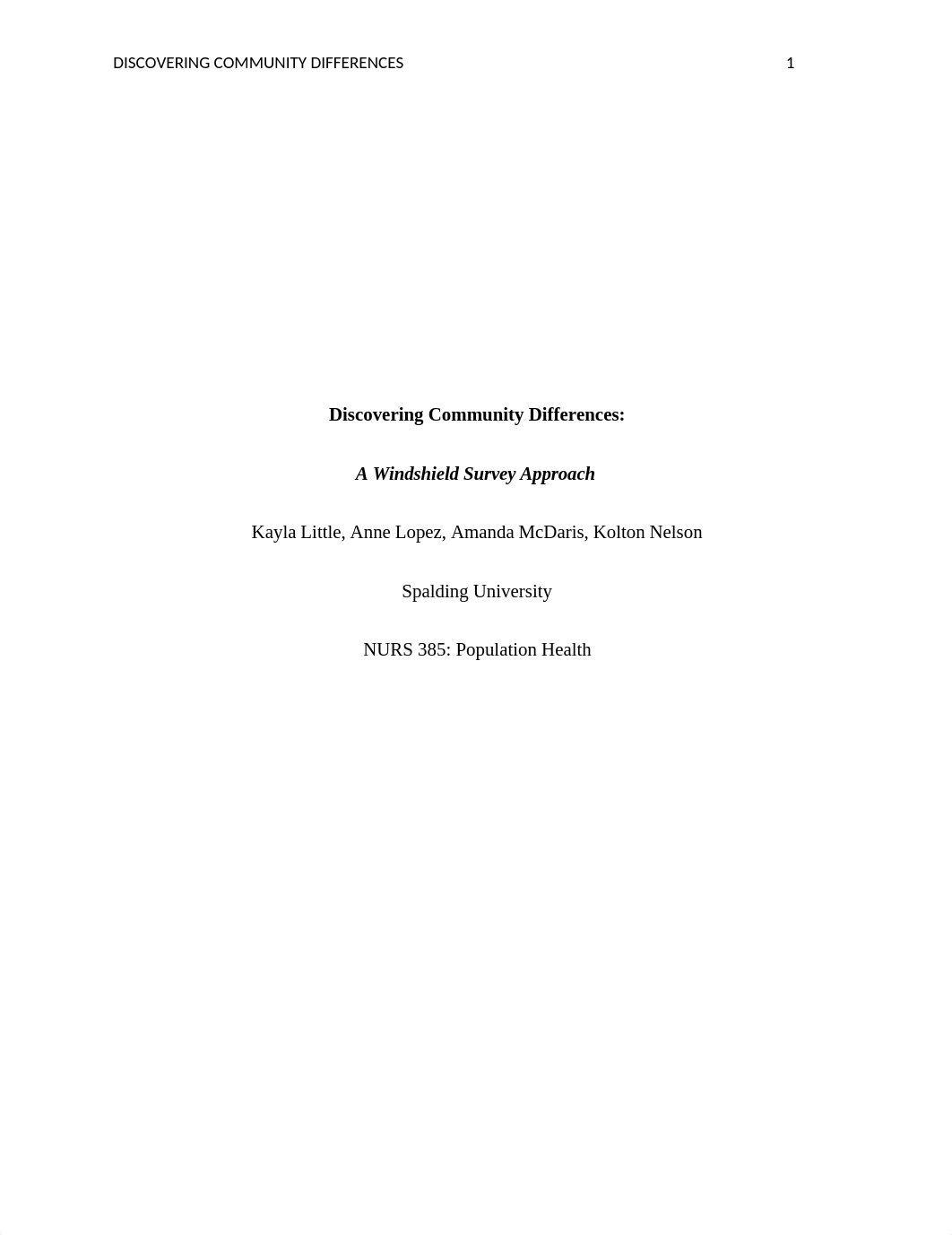 DISCOVERING COMMUNITY DIFFERENCES 1

Discovering Community Differences:

A Windshield Survey Approach

Kayla Little, Anne Lopez, Amanda McDaris, Kolton Nelson

Spalding University

NURS 385: Population Health